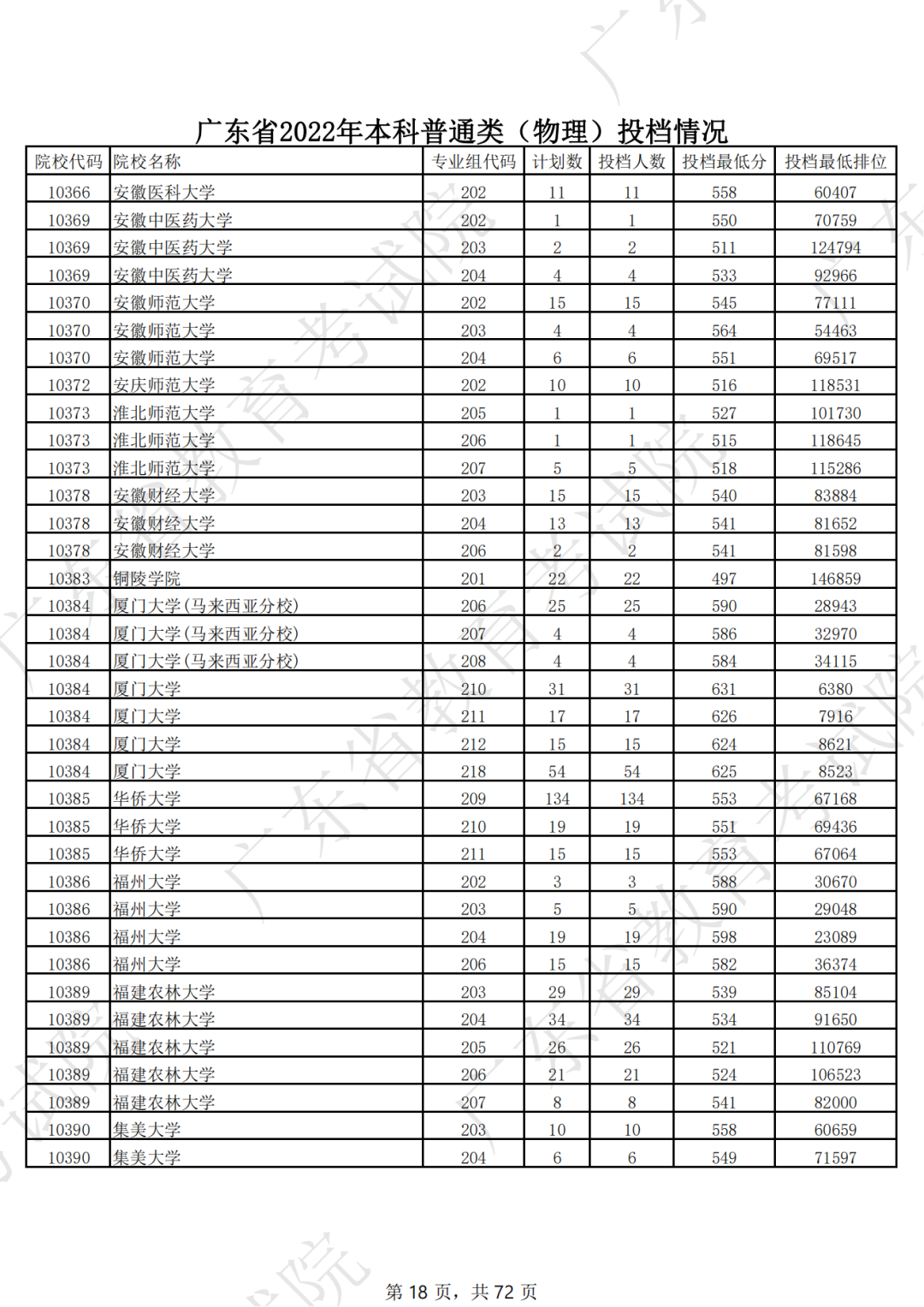 广东省2022年本科普通类（物理）投档情况

| 院校代码 | 院校名称 | 专业组代码 | 计划数 | 投档人数 | 投档最低分 | 投档最低排位 |
|---|---|---|---|---|---|---|
| 10366 | 安徽医科大学 | 202 | 11 | 11 | 558 | 60407 |
| 10369 | 安徽中医药大学 | 202 | 1 | 1 | 550 | 70759 |
| 10369 | 安徽中医药大学 | 203 | 2 | 2 | 511 | 124794 |
| 10369 | 安徽中医药大学 | 204 | 4 | 4 | 533 | 92966 |
| 10370 | 安徽师范大学 | 202 | 15 | 15 | 545 | 77111 |
| 10370 | 安徽师范大学 | 203 | 4 | 4 | 564 | 54463 |
| 10370 | 安徽师范大学 | 204 | 6 | 6 | 551 | 69517 |
| 10372 | 安庆师范大学 | 202 | 10 | 10 | 516 | 118531 |
| 10373 | 淮北师范大学 | 205 | 1 | 1 | 527 | 101730 |
| 10373 | 淮北师范大学 | 206 | 1 | 1 | 515 | 118645 |
| 10373 | 淮北师范大学 | 207 | 5 | 5 | 518 | 115286 |
| 10378 | 安徽财经大学 | 203 | 15 | 15 | 540 | 83884 |
| 10378 | 安徽财经大学 | 204 | 13 | 13 | 541 | 81652 |
| 10378 | 安徽财经大学 | 206 | 2 | 2 | 541 | 81598 |
| 10383 | 铜陵学院 | 201 | 22 | 22 | 497 | 146859 |
| 10384 | 厦门大学(马来西亚分校) | 206 | 25 | 25 | 590 | 28943 |
| 10384 | 厦门大学(马来西亚分校) | 207 | 4 | 4 | 586 | 32970 |
| 10384 | 厦门大学(马来西亚分校) | 208 | 4 | 4 | 584 | 34115 |
| 10384 | 厦门大学 | 210 | 31 | 31 | 631 | 6380 |
| 10384 | 厦门大学 | 211 | 17 | 17 | 626 | 7916 |
| 10384 | 厦门大学 | 212 | 15 | 15 | 624 | 8621 |
| 10384 | 厦门大学 | 218 | 54 | 54 | 625 | 8523 |
| 10385 | 华侨大学 | 209 | 134 | 134 | 553 | 67168 |
| 10385 | 华侨大学 | 210 | 19 | 19 | 551 | 69436 |
| 10385 | 华侨大学 | 211 | 15 | 15 | 553 | 67064 |
| 10386 | 福州大学 | 202 | 3 | 3 | 588 | 30670 |
| 10386 | 福州大学 | 203 | 5 | 5 | 590 | 29048 |
| 10386 | 福州大学 | 204 | 19 | 19 | 598 | 23089 |
| 10386 | 福州大学 | 206 | 15 | 15 | 582 | 36374 |
| 10389 | 福建农林大学 | 203 | 29 | 29 | 539 | 85104 |
| 10389 | 福建农林大学 | 204 | 34 | 34 | 534 | 91650 |
| 10389 | 福建农林大学 | 205 | 26 | 26 | 521 | 110769 |
| 10389 | 福建农林大学 | 206 | 21 | 21 | 524 | 106523 |
| 10389 | 福建农林大学 | 207 | 8 | 8 | 541 | 82000 |
| 10390 | 集美大学 | 203 | 10 | 10 | 558 | 60659 |
| 10390 | 集美大学 | 204 | 6 | 6 | 549 | 71597 |

第 18 页，共 72 页